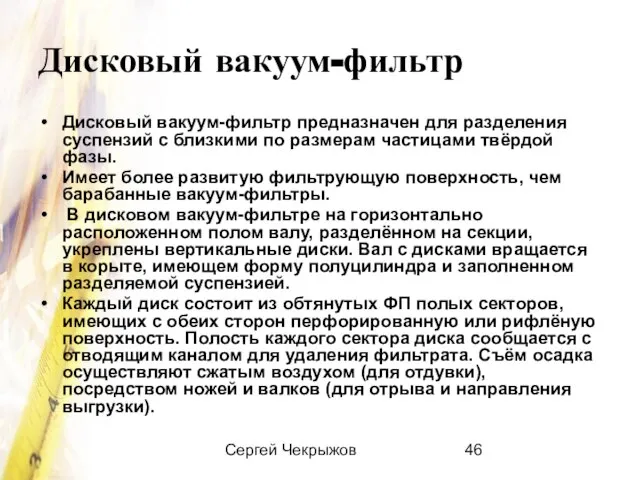 Дисковый вакуум-фильтр

• Дисковый вакуум-фильтр предназначен для разделения суспензий с близкими по размерам частицами твёрдой фазы.
• Имеет более развитую фильтрующую поверхность, чем барабанные вакуум-фильтры.
• В дисковом вакуум-фильтре на горизонтально расположенном полом валу, разделённом на секции, укреплены вертикальные диски. Вал с дисками вращается в корыте, имеющем форму полуцилиндра и заполненном разделяемой суспензией.
• Каждый диск состоит из обтянутых ФП полых секторов, имеющих с обеих сторон перфорированную или рифлёную поверхность. Полость каждого сектора диска сообщается с отводящим каналом для удаления фильтрата. Съём осадка осуществляют сжатым воздухом (для отдувки), посредством ножей и валков (для отрыва и направления выгрузки).

Сергей Чекрыжов 46